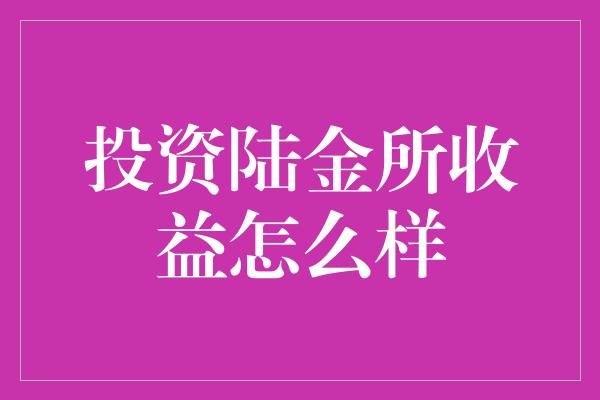 投资陆金所收益怎么样